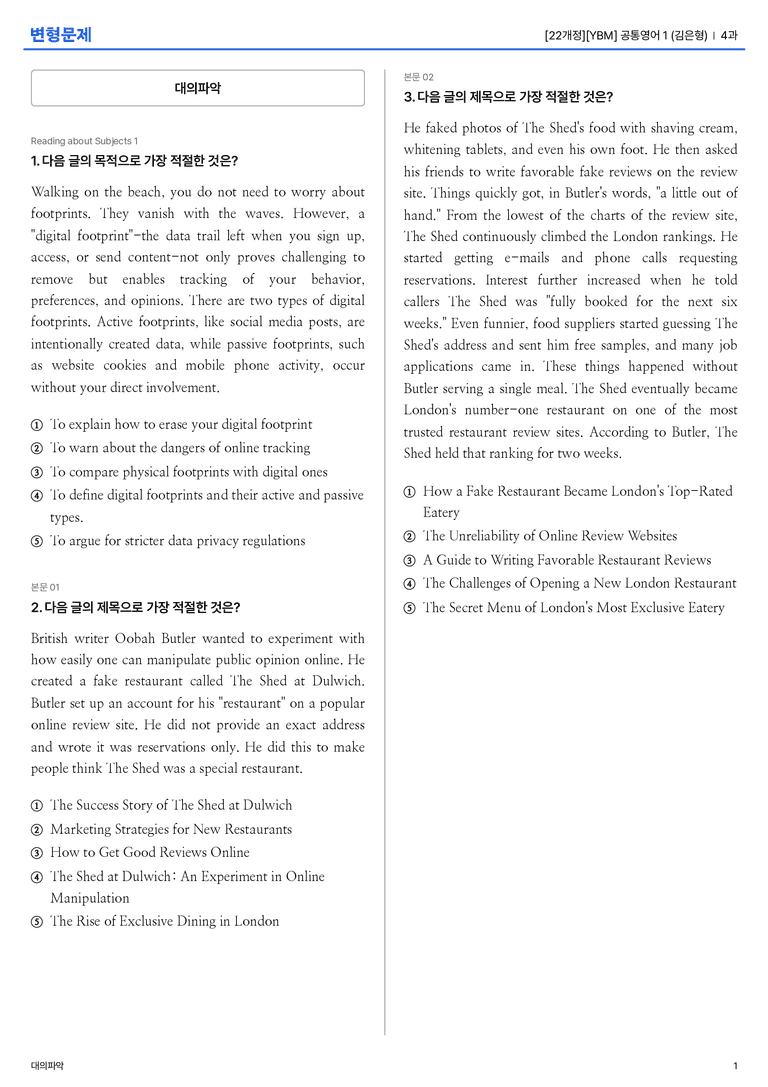 변형문제

[22개정][YBM] 공통영어 1 (김은형) | 4과

대의파악

Reading about Subjects 1

1. 다음 글의 목적으로 가장 적절한 것은?

Walking on the beach, you do not need to worry about footprints. They vanish with the waves. However, a "digital footprint"-the data trail left when you sign up, access, or send content-not only proves challenging to remove but enables tracking of your behavior, preferences, and opinions. There are two types of digital footprints. Active footprints, like social media posts, are intentionally created data, while passive footprints, such as website cookies and mobile phone activity, occur without your direct involvement.

① To explain how to erase your digital footprint
② To warn about the dangers of online tracking
③ To compare physical footprints with digital ones
④ To define digital footprints and their active and passive types.
⑤ To argue for stricter data privacy regulations

본문 01

2. 다음 글의 제목으로 가장 적절한 것은?

British writer Oobah Butler wanted to experiment with how easily one can manipulate public opinion online. He created a fake restaurant called The Shed at Dulwich. Butler set up an account for his "restaurant" on a popular online review site. He did not provide an exact address and wrote it was reservations only. He did this to make people think The Shed was a special restaurant.

① The Success Story of The Shed at Dulwich
② Marketing Strategies for New Restaurants
③ How to Get Good Reviews Online
④ The Shed at Dulwich: An Experiment in Online Manipulation
⑤ The Rise of Exclusive Dining in London

본문 02

3. 다음 글의 제목으로 가장 적절한 것은?

He faked photos of The Shed's food with shaving cream, whitening tablets, and even his own foot. He then asked his friends to write favorable fake reviews on the review site. Things quickly got, in Butler's words, "a little out of hand." From the lowest of the charts of the review site, The Shed continuously climbed the London rankings. He started getting e-mails and phone calls requesting reservations. Interest further increased when he told callers The Shed was "fully booked for the next six weeks." Even funnier, food suppliers started guessing The Shed's address and sent him free samples, and many job applications came in. These things happened without Butler serving a single meal. The Shed eventually became London's number-one restaurant on one of the most trusted restaurant review sites. According to Butler, The Shed held that ranking for two weeks.

① How a Fake Restaurant Became London's Top-Rated Eatery
② The Unreliability of Online Review Websites
③ A Guide to Writing Favorable Restaurant Reviews
④ The Challenges of Opening a New London Restaurant
⑤ The Secret Menu of London's Most Exclusive Eatery

대의파악

1